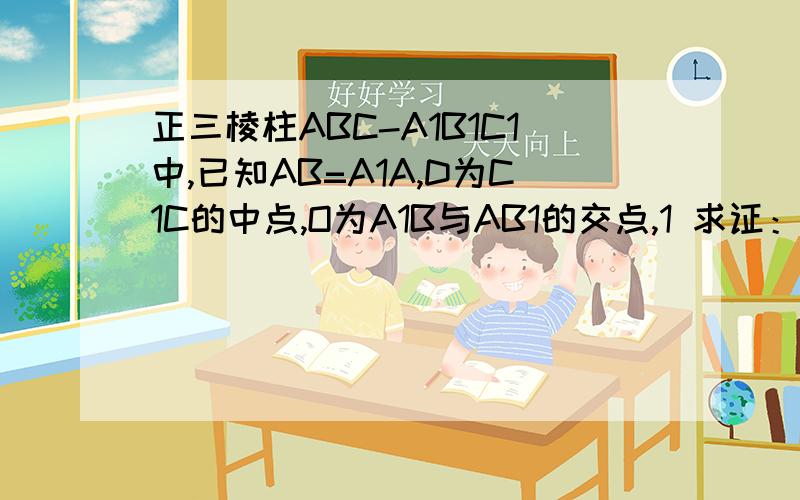 好好学习
天天向上

正三棱柱ABC-A1B1C1中,已知AB=A1A,D为C1C的中点,O为A1B与AB1的交点,1 求证：